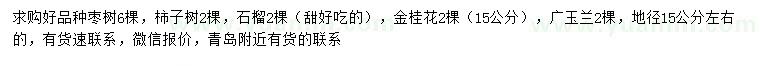 求购好品种枣树6棵，柿子树2棵，石榴2棵（甜好吃的），金桂花2棵（15公分），广玉兰2棵，地径15公分左右的，有货速联系，微信报价，青岛附近有货的联系